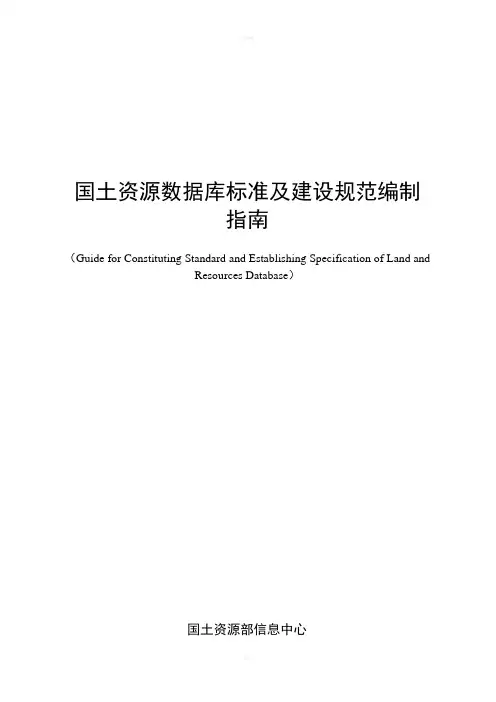 国土资源数据库标准及建设规范编制指南

（Guide for Constituting Standard and Establishing Specification of Land and Resources Database）

国土资源部信息中心